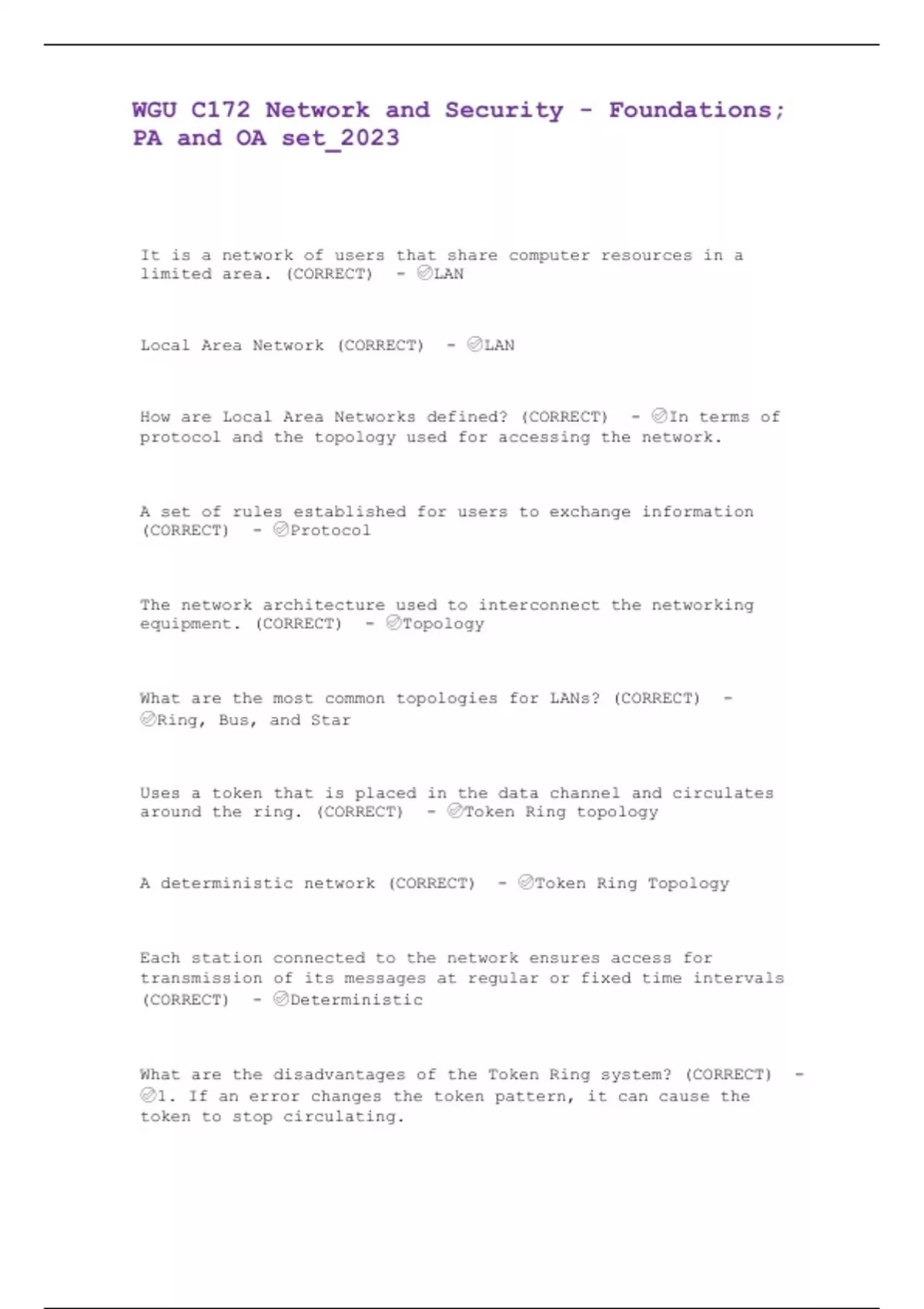 WGU C172 Network and Security - Foundations; PA and OA set_2023

It is a network of users that share computer resources in a limited area. (CORRECT) - ✅LAN

Local Area Network (CORRECT) - ✅LAN

How are Local Area Networks defined? (CORRECT) - ✅In terms of protocol and the topology used for accessing the network.

A set of rules established for users to exchange information (CORRECT) - ✅Protocol

The network architecture used to interconnect the networking equipment. (CORRECT) - ✅Topology

What are the most common topologies for LANs? (CORRECT) - ✅Ring, Bus, and Star

Uses a token that is placed in the data channel and circulates around the ring. (CORRECT) - ✅Token Ring topology

A deterministic network (CORRECT) - ✅Token Ring Topology

Each station connected to the network ensures access for transmission of its messages at regular or fixed time intervals (CORRECT) - ✅Deterministic

What are the disadvantages of the Token Ring system? (CORRECT) - ✅1. If an error changes the token pattern, it can cause the token to stop circulating.